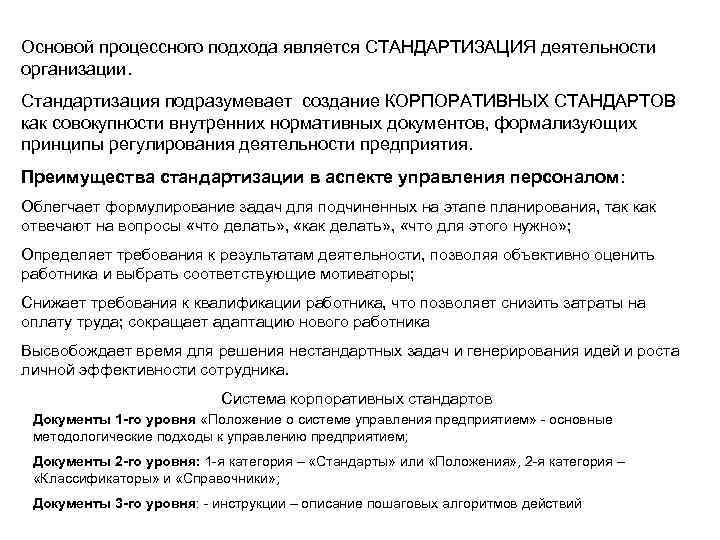 Основой процессного подхода является СТАНДАРТИЗАЦИЯ деятельности организации.

Стандартизация подразумевает создание КОРПОРАТИВНЫХ СТАНДАРТОВ как совокупности внутренних нормативных документов, формализующих принципы регулирования деятельности предприятия.

Преимущества стандартизации в аспекте управления персоналом:

Облегчает формулирование задач для подчиненных на этапе планирования, так как отвечают на вопросы «что делать», «как делать», «что для этого нужно»;

Определяет требования к результатам деятельности, позволяя объективно оценить работника и выбрать соответствующие мотиваторы;

Снижает требования к квалификации работника, что позволяет снизить затраты на оплату труда; сокращает адаптацию нового работника

Высвобождает время для решения нестандартных задач и генерирования идей и роста личной эффективности сотрудника.

Система корпоративных стандартов

Документы 1-го уровня «Положение о системе управления предприятием» - основные методологические подходы к управлению предприятием;

Документы 2-го уровня: 1-я категория – «Стандарты» или «Положения», 2-я категория – «Классификаторы» и «Справочники»;

Документы 3-го уровня: - инструкции – описание пошаговых алгоритмов действий